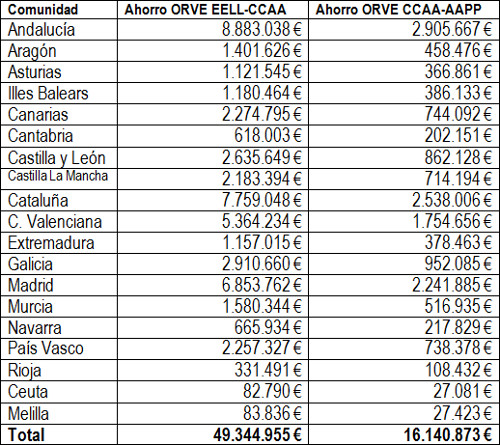 | Comunidad | Ahorro ORVE EELL-CCAA | Ahorro ORVE CCAA-AAPP |
|---|---|---|
| Andalucía | 8.883.038 € | 2.905.667 € |
| Aragón | 1.401.626 € | 458.476 € |
| Asturias | 1.121.545 € | 366.861 € |
| Illes Balears | 1.180.464 € | 386.133 € |
| Canarias | 2.274.795 € | 744.092 € |
| Cantabria | 618.003 € | 202.151 € |
| Castilla y León | 2.635.649 € | 862.128 € |
| Castilla La Mancha | 2.183.394 € | 714.194 € |
| Cataluña | 7.759.048 € | 2.538.006 € |
| C. Valenciana | 5.364.234 € | 1.754.656 € |
| Extremadura | 1.157.015 € | 378.463 € |
| Galicia | 2.910.660 € | 952.085 € |
| Madrid | 6.853.762 € | 2.241.885 € |
| Murcia | 1.580.344 € | 516.935 € |
| Navarra | 665.934 € | 217.829 € |
| País Vasco | 2.257.327 € | 738.378 € |
| Rioja | 331.491 € | 108.432 € |
| Ceuta | 82.790 € | 27.081 € |
| Melilla | 83.836 € | 27.423 € |
| Total | 49.344.955 € | 16.140.873 € |